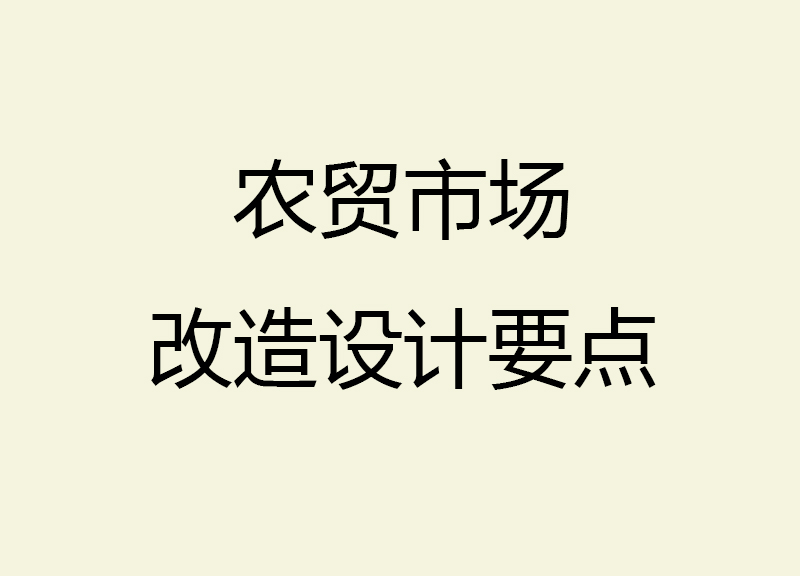 农贸市场
改造设计要点